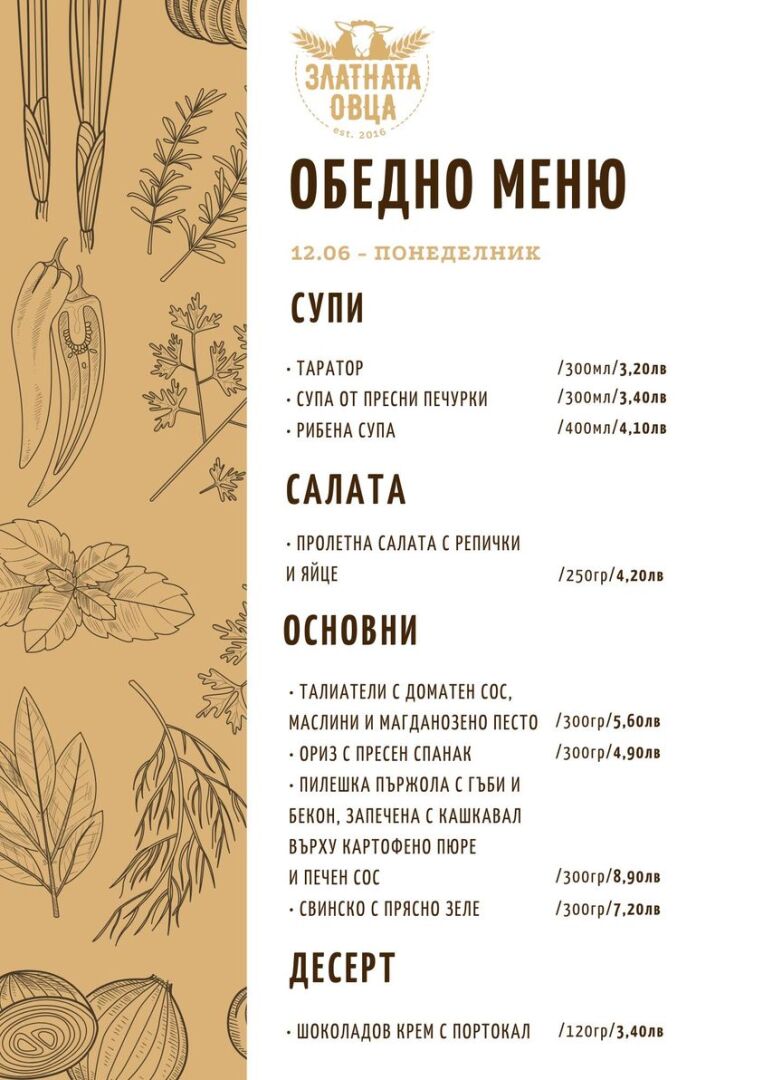 ЗЛАТНАТА ОВЦА
est. 2016

ОБЕДНО МЕНЮ

12.06 – ПОНЕДЕЛНИК

СУПИ

• ТАРАТОР /300мл/3,20лв
• СУПА ОТ ПРЕСНИ ПЕЧУРКИ /300мл/3,40лв
• РИБЕНА СУПА /400мл/4,10лв

САЛАТА

• ПРОЛЕТНА САЛАТА С РЕПИЧКИ И ЯЙЦЕ /250гр/4,20лв

ОСНОВНИ

• ТАЛИАТЕЛИ С ДОМАТЕН СОС, МАСЛИНИ И МАГДАНОЗЕНО ПЕСТО /300гр/5,60лв
• ОРИЗ С ПРЕСЕН СПАНАК /300гр/4,90лв
• ПИЛЕШКА ПЪРЖОЛА С ГЪБИ И БЕКОН, ЗАПЕЧЕНА С КАШКАВАЛ ВЪРХУ КАРТОФЕНО ПЮРЕ И ПЕЧЕН СОС /300гр/8,90лв
• СВИНСКО С ПРЯСНО ЗЕЛЕ /300гр/7,20лв

ДЕСЕРТ

• ШОКОЛАДОВ КРЕМ С ПОРТОКАЛ /120гр/3,40лв